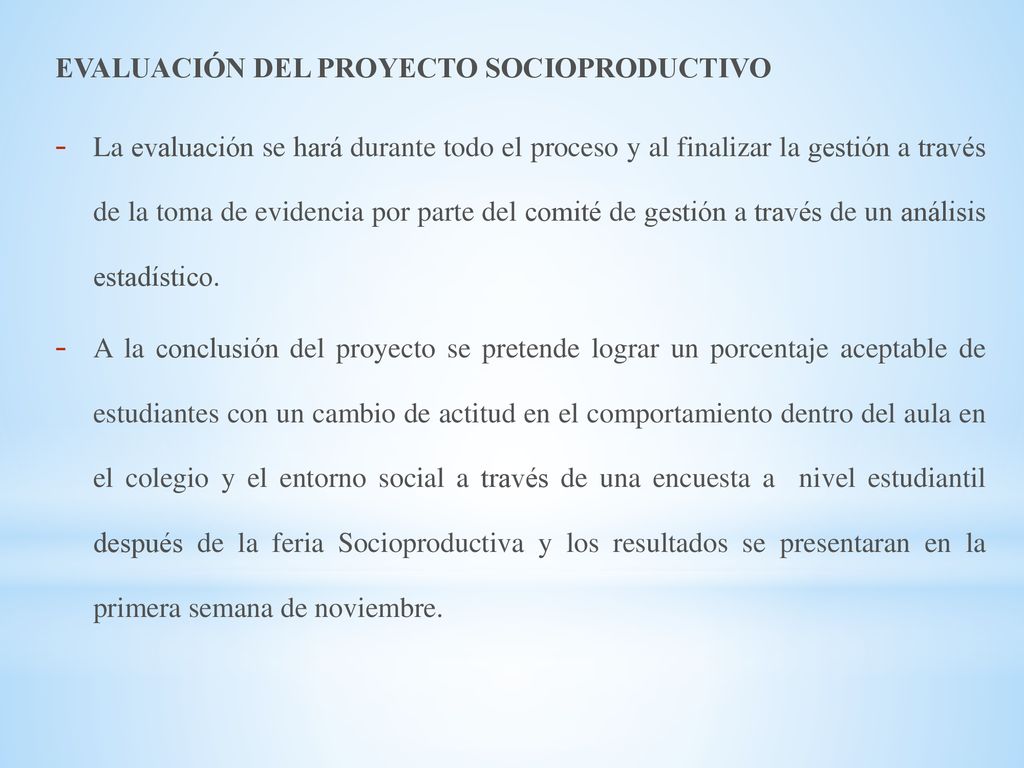 EVALUACIÓN DEL PROYECTO SOCIOPRODUCTIVO

- La evaluación se hará durante todo el proceso y al finalizar la gestión a través de la toma de evidencia por parte del comité de gestión a través de un análisis estadístico.

- A la conclusión del proyecto se pretende lograr un porcentaje aceptable de estudiantes con un cambio de actitud en el comportamiento dentro del aula en el colegio y el entorno social a través de una encuesta a nivel estudiantil después de la feria Socioproductiva y los resultados se presentaran en la primera semana de noviembre.